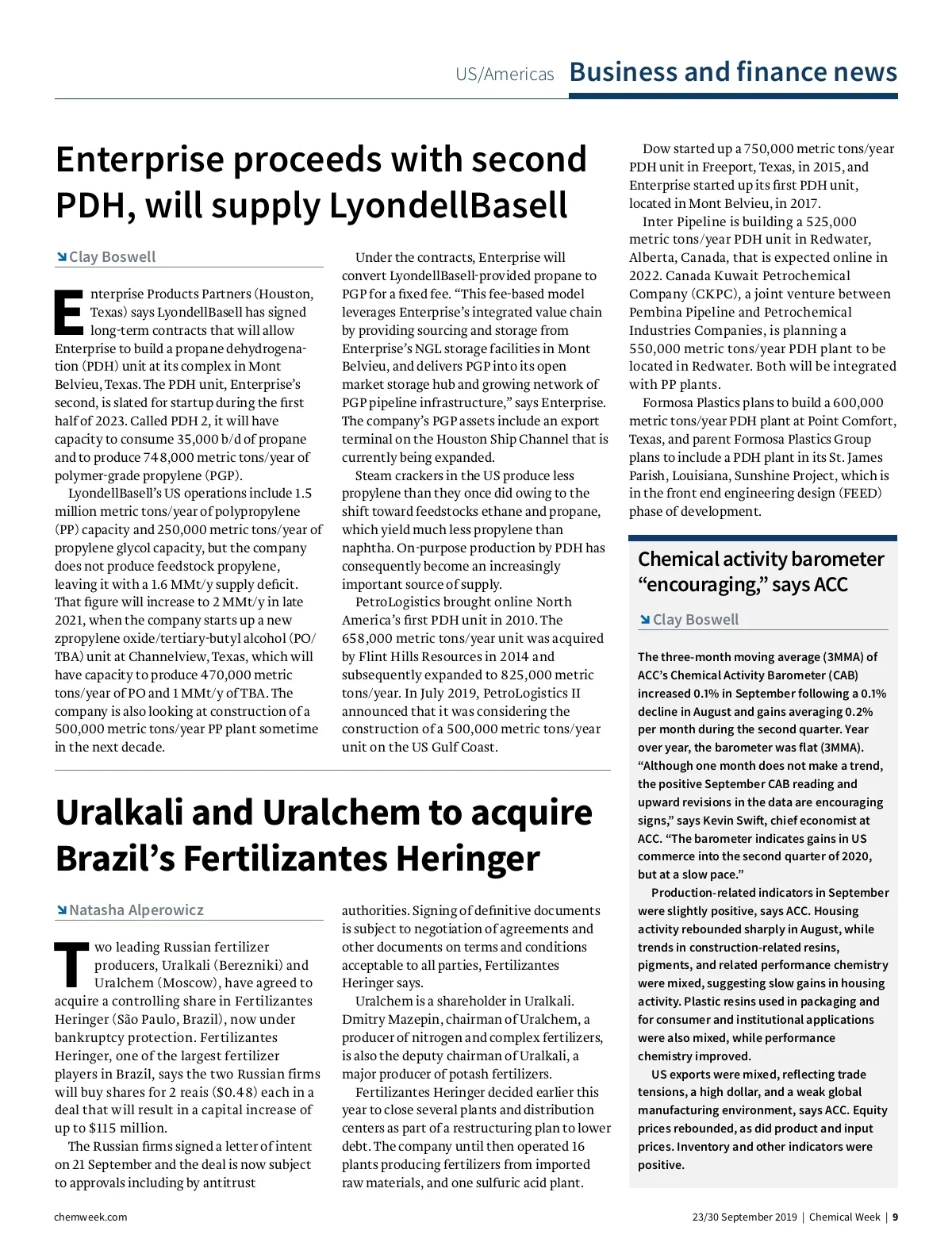 US/Americas Business and finance news

Enterprise proceeds with second PDH, will supply LyondellBasell

Clay Boswell

Enterprise Products Partners (Houston, Texas) says LyondellBasell has signed long-term contracts that will allow Enterprise to build a propane dehydrogenation (PDH) unit at its complex in Mont Belvieu, Texas. The PDH unit, Enterprise's second, is slated for startup during the first half of 2023. Called PDH 2, it will have capacity to consume 35,000 b/d of propane and to produce 748,000 metric tons/year of polymer-grade propylene (PGP).

LyondellBasell's US operations include 1.5 million metric tons/year of polypropylene (PP) capacity and 250,000 metric tons/year of propylene glycol capacity, but the company does not produce feedstock propylene, leaving it with a 1.6 MMt/y supply deficit. That figure will increase to 2 MMt/y in late 2021, when the company starts up a new zpropylene oxide/tertiary-butyl alcohol (PO/TBA) unit at Channelview, Texas, which will have capacity to produce 470,000 metric tons/year of PO and 1 MMt/y of TBA. The company is also looking at construction of a 500,000 metric tons/year PP plant sometime in the next decade.

Under the contracts, Enterprise will convert LyondellBasell-provided propane to PGP for a fixed fee. "This fee-based model leverages Enterprise's integrated value chain by providing sourcing and storage from Enterprise's NGL storage facilities in Mont Belvieu, and delivers PGP into its open market storage hub and growing network of PGP pipeline infrastructure," says Enterprise. The company's PGP assets include an export terminal on the Houston Ship Channel that is currently being expanded.

Steam crackers in the US produce less propylene than they once did owing to the shift toward feedstocks ethane and propane, which yield much less propylene than naphtha. On-purpose production by PDH has consequently become an increasingly important source of supply.

PetroLogistics brought online North America's first PDH unit in 2010. The 658,000 metric tons/year unit was acquired by Flint Hills Resources in 2014 and subsequently expanded to 825,000 metric tons/year. In July 2019, PetroLogistics II announced that it was considering the construction of a 500,000 metric tons/year unit on the US Gulf Coast.

Dow started up a 750,000 metric tons/year PDH unit in Freeport, Texas, in 2015, and Enterprise started up its first PDH unit, located in Mont Belvieu, in 2017.

Inter Pipeline is building a 525,000 metric tons/year PDH unit in Redwater, Alberta, Canada, that is expected online in 2022. Canada Kuwait Petrochemical Company (CKPC), a joint venture between Pembina Pipeline and Petrochemical Industries Companies, is planning a 550,000 metric tons/year PDH plant to be located in Redwater. Both will be integrated with PP plants.

Formosa Plastics plans to build a 600,000 metric tons/year PDH plant at Point Comfort, Texas, and parent Formosa Plastics Group plans to include a PDH plant in its St. James Parish, Louisiana, Sunshine Project, which is in the front end engineering design (FEED) phase of development.

Uralkali and Uralchem to acquire Brazil's Fertilizantes Heringer

Natasha Alperowicz

Two leading Russian fertilizer producers, Uralkali (Berezniki) and Uralchem (Moscow), have agreed to acquire a controlling share in Fertilizantes Heringer (São Paulo, Brazil), now under bankruptcy protection. Fertilizantes Heringer, one of the largest fertilizer players in Brazil, says the two Russian firms will buy shares for 2 reais ($0.48) each in a deal that will result in a capital increase of up to $115 million.

The Russian firms signed a letter of intent on 21 September and the deal is now subject to approvals including by antitrust authorities. Signing of definitive documents is subject to negotiation of agreements and other documents on terms and conditions acceptable to all parties, Fertilizantes Heringer says.

Uralchem is a shareholder in Uralkali. Dmitry Mazepin, chairman of Uralchem, a producer of nitrogen and complex fertilizers, is also the deputy chairman of Uralkali, a major producer of potash fertilizers.

Fertilizantes Heringer decided earlier this year to close several plants and distribution centers as part of a restructuring plan to lower debt. The company until then operated 16 plants producing fertilizers from imported raw materials, and one sulfuric acid plant.

Chemical activity barometer "encouraging," says ACC

Clay Boswell

The three-month moving average (3MMA) of ACC's Chemical Activity Barometer (CAB) increased 0.1% in September following a 0.1% decline in August and gains averaging 0.2% per month during the second quarter. Year over year, the barometer was flat (3MMA). "Although one month does not make a trend, the positive September CAB reading and upward revisions in the data are encouraging signs," says Kevin Swift, chief economist at ACC. "The barometer indicates gains in US commerce into the second quarter of 2020, but at a slow pace."

Production-related indicators in September were slightly positive, says ACC. Housing activity rebounded sharply in August, while trends in construction-related resins, pigments, and related performance chemistry were mixed, suggesting slow gains in housing activity. Plastic resins used in packaging and for consumer and institutional applications were also mixed, while performance chemistry improved.

US exports were mixed, reflecting trade tensions, a high dollar, and a weak global manufacturing environment, says ACC. Equity prices rebounded, as did product and input prices. Inventory and other indicators were positive.

chemweek.com

23/30 September 2019 | Chemical Week | 9